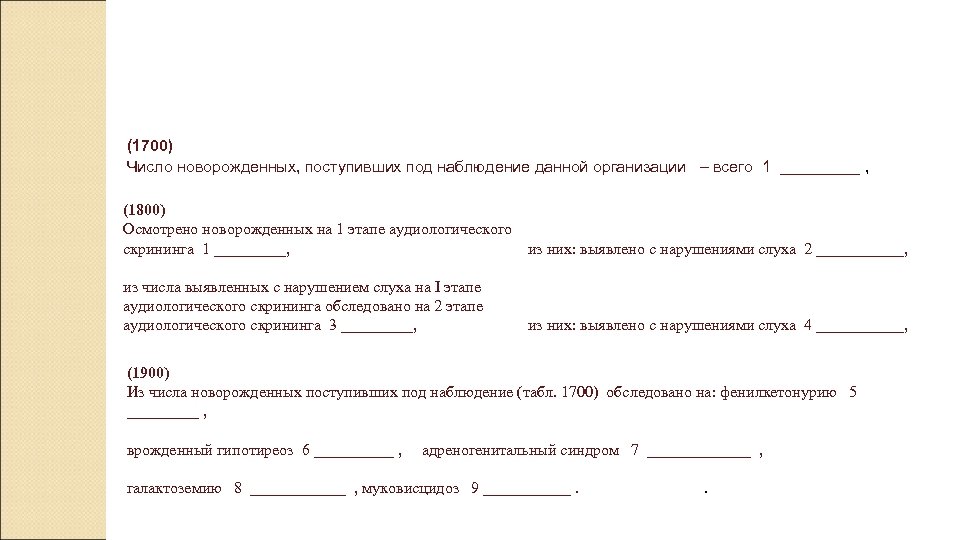 (1700)
Число новорожденных, поступивших под наблюдение данной организации – всего 1 _________ ,

(1800)
Осмотрено новорожденных на 1 этапе аудиологического скрининга 1 _________, из них: выявлено с нарушениями слуха 2 ___________,

из числа выявленных с нарушением слуха на I этапе аудиологического скрининга обследовано на 2 этапе аудиологического скрининга 3 _________, из них: выявлено с нарушениями слуха 4 ___________,

(1900)
Из числа новорожденных поступивших под наблюдение (табл. 1700) обследовано на: фенилкетонурию 5 _________ ,

врожденный гипотиреоз 6 __________ , адреногенитальный синдром 7 _____________ ,

галактоземию 8 ____________ , муковисцидоз 9 ___________ . .